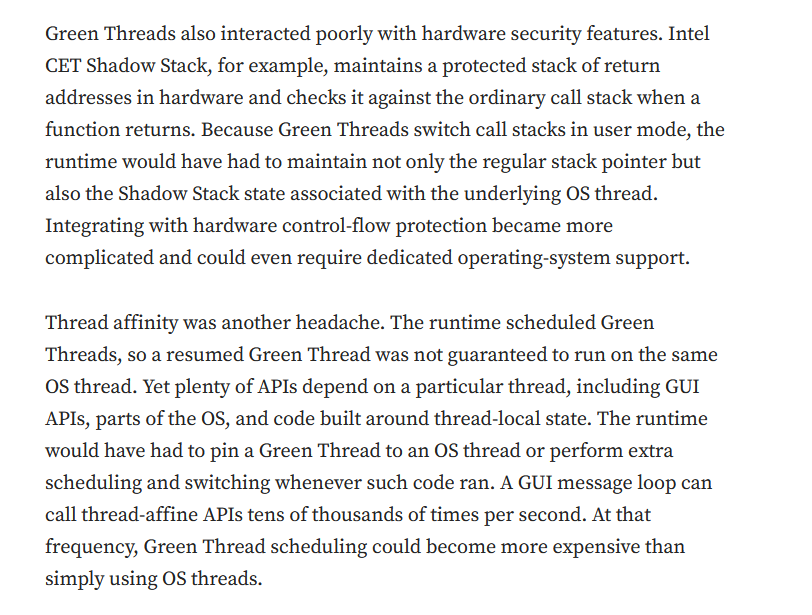 Green Threads also interacted poorly with hardware security features. Intel CET Shadow Stack, for example, maintains a protected stack of return addresses in hardware and checks it against the ordinary call stack when a function returns. Because Green Threads switch call stacks in user mode, the runtime would have had to maintain not only the regular stack pointer but also the Shadow Stack state associated with the underlying OS thread. Integrating with hardware control-flow protection became more complicated and could even require dedicated operating-system support.

Thread affinity was another headache. The runtime scheduled Green Threads, so a resumed Green Thread was not guaranteed to run on the same OS thread. Yet plenty of APIs depend on a particular thread, including GUI APIs, parts of the OS, and code built around thread-local state. The runtime would have had to pin a Green Thread to an OS thread or perform extra scheduling and switching whenever such code ran. A GUI message loop can call thread-affine APIs tens of thousands of times per second. At that frequency, Green Thread scheduling could become more expensive than simply using OS threads.